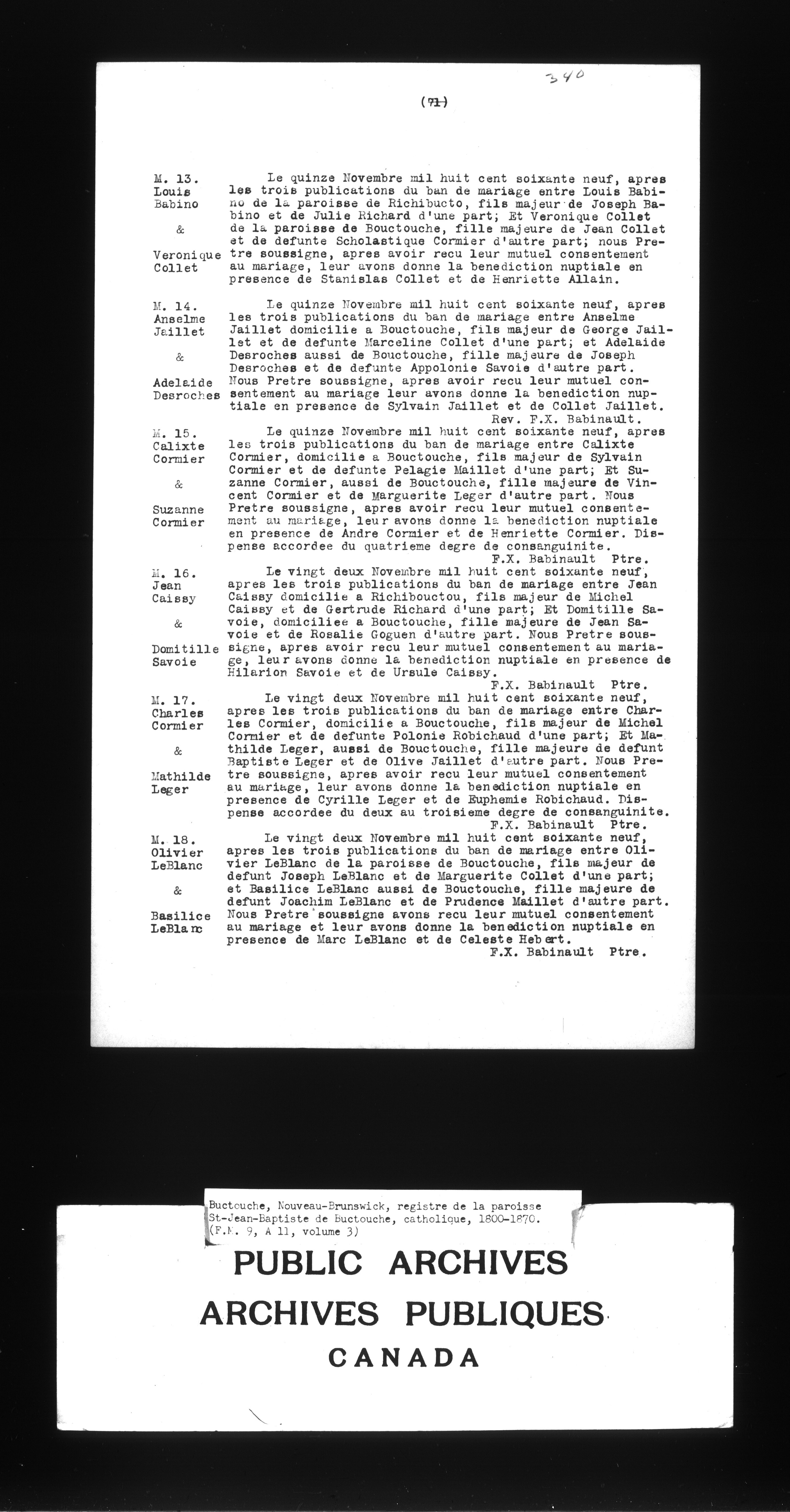 340

(71)

M. 13.
Louis
Babino

&

Veronique
Collet

Le quinze Novembre mil huit cent soixante neuf, apres les trois publications du ban de mariage entre Louis Babino de la paroisse de Richibucto, fils majeur de Joseph Babino et de Julie Richard d'une part; Et Veronique Collet de la paroisse de Bouctouche, fille majeure de Jean Collet et de defunte Scholastique Cormier d'autre part; nous Pretre soussigne, apres avoir recu leur mutuel consentement au mariage, leur avons donne la benediction nuptiale en presence de Stanislas Collet et de Henriette Allain.

M. 14.
Anselme
Jaillet

&

Adelaide
Desroches

Le quinze Novembre mil huit cent soixante neuf, apres les trois publications du ban de mariage entre Anselme Jaillet domicilie a Bouctouche, fils majeur de George Jaillet et de defunte Marceline Collet d'une part; et Adelaide Desroches aussi de Bouctouche, fille majeure de Joseph Desroches et de defunte Appolonie Savoie d'autre part. Nous Pretre soussigne, apres avoir recu leur mutuel consentement au mariage leur avons donne la benediction nuptiale en presence de Sylvain Jaillet et de Collet Jaillet.
Rev. F.X. Babinault.

M. 15.
Calixte
Cormier

&

Suzanne
Cormier

Le quinze Novembre mil huit cent soixante neuf, apres les trois publications du ban de mariage entre Calixte Cormier, domicilie a Bouctouche, fils majeur de Sylvain Cormier et de defunte Pelagie Maillet d'une part; Et Suzanne Cormier, aussi de Bouctouche, fille majeure de Vincent Cormier et de Marguerite Leger d'autre part. Nous Pretre soussigne, apres avoir recu leur mutuel consentement au mariage, leur avons donne la benediction nuptiale en presence de Andre Cormier et de Henriette Cormier. Dispense accordee du quatrieme degre de consanguinite.
F.X. Babinault Ptre.

M. 16.
Jean
Caissy

&

Domitille
Savoie

Le vingt deux Novembre mil huit cent soixante neuf, apres les trois publications du ban de mariage entre Jean Caissy domicilie a Richibouctou, fils majeur de Michel Caissy et de Gertrude Richard d'une part; Et Domitille Savoie, domiciliee a Bouctouche, fille majeure de Jean Savoie et de Rosalie Goguen d'autre part. Nous Pretre soussigne, apres avoir recu leur mutuel consentement au mariage, leur avons donne la benediction nuptiale en presence de Hilarion Savoie et de Ursule Caissy.
F.X. Babinault Ptre.

M. 17.
Charles
Cormier

&

Mathilde
Leger

Le vingt deux Novembre mil huit cent soixante neuf, apres les trois publications du ban de mariage entre Charles Cormier, domicilie a Bouctouche, fils majeur de Michel Cormier et de defunte Polonie Robichaud d'une part; Et Mathilde Leger, aussi de Bouctouche, fille majeure de defunt Baptiste Leger et de Olive Jaillet d'autre part. Nous Pretre soussigne, apres avoir recu leur mutuel consentement au mariage, leur avons donne la benediction nuptiale en presence de Cyrille Leger et de Euphemie Robichaud. Dispense accordee du deux au troisieme degre de consanguinite.
F.X. Babinault Ptre.

M. 18.
Olivier
LeBlanc

&

Basilice
LeBlanc

Le vingt deux Novembre mil huit cent soixante neuf, apres les trois publications du ban de mariage entre Olivier LeBlanc de la paroisse de Bouctouche, fils majeur de defunt Joseph LeBlanc et de Marguerite Collet d'une part; et Basilice LeBlanc aussi de Bouctouche, fille majeure de defunt Joachim LeBlanc et de Prudence Maillet d'autre part. Nous Pretre soussigne avons recu leur mutuel consentement au mariage et leur avons donne la benediction nuptiale en presence de Marc LeBlanc et de Celeste Hebert.
F.X. Babinault Ptre.

Buctouche, Nouveau-Brunswick, registre de la paroisse St-Jean-Baptiste de Buctouche, catholique, 1800-1870. (F.M. 9, A 11, volume 3)

PUBLIC ARCHIVES
ARCHIVES PUBLIQUES
CANADA